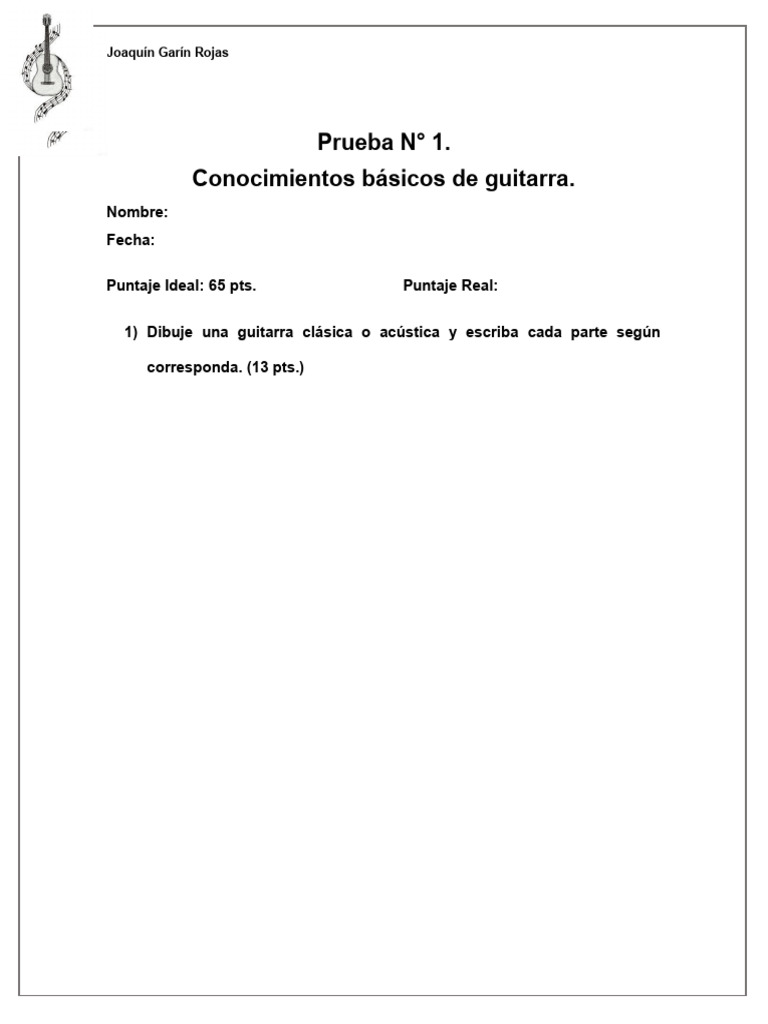 Joaquín Garín Rojas

Prueba N° 1.

Conocimientos básicos de guitarra.

Nombre:

Fecha:

Puntaje Ideal: 65 pts.

Puntaje Real:

1) Dibuje una guitarra clásica o acústica y escriba cada parte según corresponda. (13 pts.)